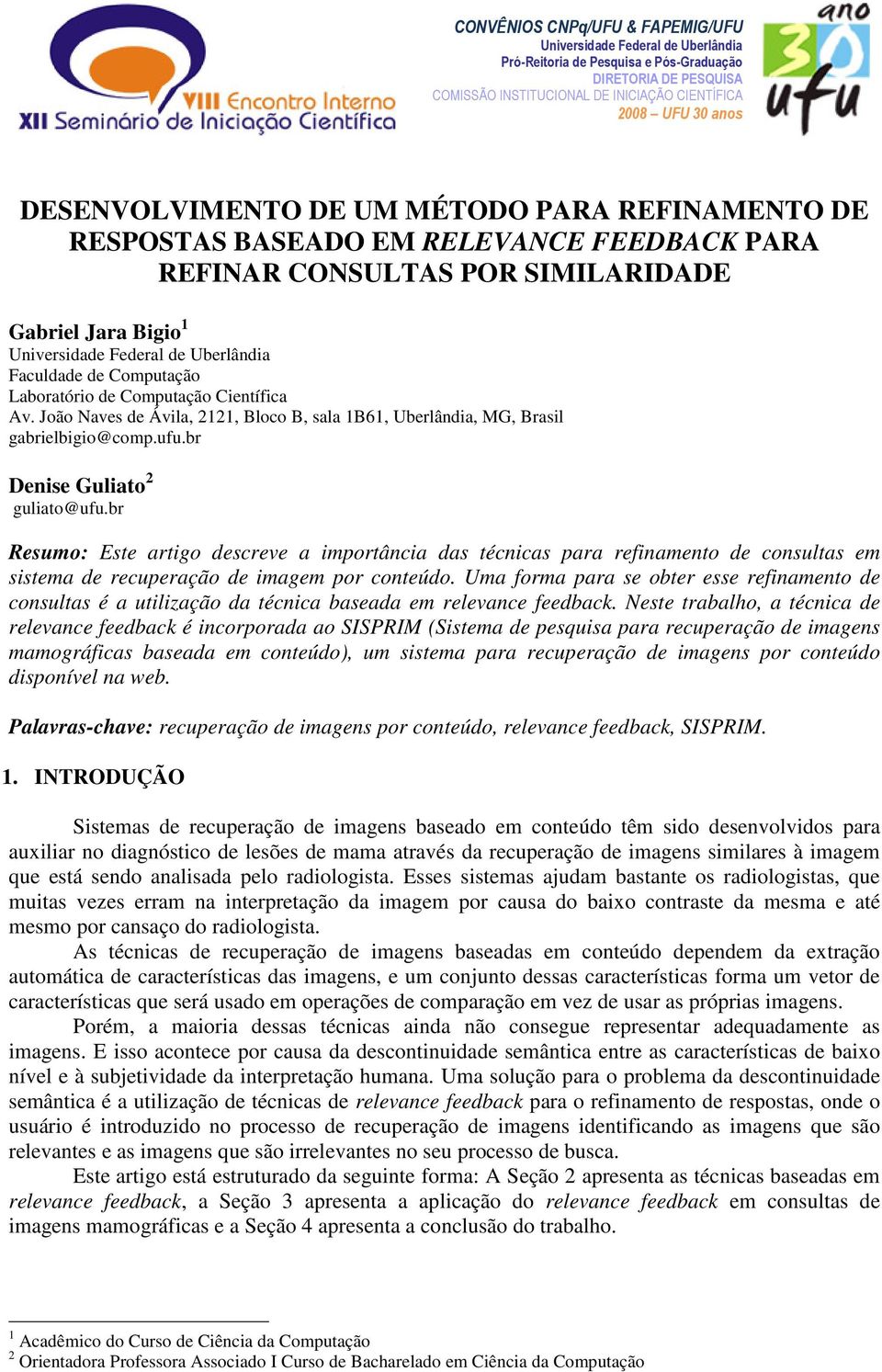 VIII Encontro Interno
XII Seminário de Iniciação Científica

CONVÊNIOS CNPq/UFU & FAPEMIG/UFU
Universidade Federal de Uberlândia
Pró-Reitoria de Pesquisa e Pós-Graduação
DIRETORIA DE PESQUISA
COMISSÃO INSTITUCIONAL DE INICIAÇÃO CIENTÍFICA
2008 – UFU 30 anos

ano 30 ufu

DESENVOLVIMENTO DE UM MÉTODO PARA REFINAMENTO DE RESPOSTAS BASEADO EM RELEVANCE FEEDBACK PARA REFINAR CONSULTAS POR SIMILARIDADE

Gabriel Jara Bigio$^1$
Universidade Federal de Uberlândia
Faculdade de Computação
Laboratório de Computação Científica
Av. João Naves de Ávila, 2121, Bloco B, sala 1B61, Uberlândia, MG, Brasil
gabrielbigio@comp.ufu.br

Denise Guliato$^2$
guliato@ufu.br

Resumo: Este artigo descreve a importância das técnicas para refinamento de consultas em sistema de recuperação de imagem por conteúdo. Uma forma para se obter esse refinamento de consultas é a utilização da técnica baseada em relevance feedback. Neste trabalho, a técnica de relevance feedback é incorporada ao SISPRIM (Sistema de pesquisa para recuperação de imagens mamográficas baseada em conteúdo), um sistema para recuperação de imagens por conteúdo disponível na web.

Palavras-chave: recuperação de imagens por conteúdo, relevance feedback, SISPRIM.

1. INTRODUÇÃO

Sistemas de recuperação de imagens baseado em conteúdo têm sido desenvolvidos para auxiliar no diagnóstico de lesões de mama através da recuperação de imagens similares à imagem que está sendo analisada pelo radiologista. Esses sistemas ajudam bastante os radiologistas, que muitas vezes erram na interpretação da imagem por causa do baixo contraste da mesma e até mesmo por cansaço do radiologista.

As técnicas de recuperação de imagens baseadas em conteúdo dependem da extração automática de características das imagens, e um conjunto dessas características forma um vetor de características que será usado em operações de comparação em vez de usar as próprias imagens.

Porém, a maioria dessas técnicas ainda não consegue representar adequadamente as imagens. E isso acontece por causa da descontinuidade semântica entre as características de baixo nível e à subjetividade da interpretação humana. Uma solução para o problema da descontinuidade semântica é a utilização de técnicas de relevance feedback para o refinamento de respostas, onde o usuário é introduzido no processo de recuperação de imagens identificando as imagens que são relevantes e as imagens que são irrelevantes no seu processo de busca.

Este artigo está estruturado da seguinte forma: A Seção 2 apresenta as técnicas baseadas em relevance feedback, a Seção 3 apresenta a aplicação do relevance feedback em consultas de imagens mamográficas e a Seção 4 apresenta a conclusão do trabalho.

$^1$ Acadêmico do Curso de Ciência da Computação
$^2$ Orientadora Professora Associado I Curso de Bacharelado em Ciência da Computação